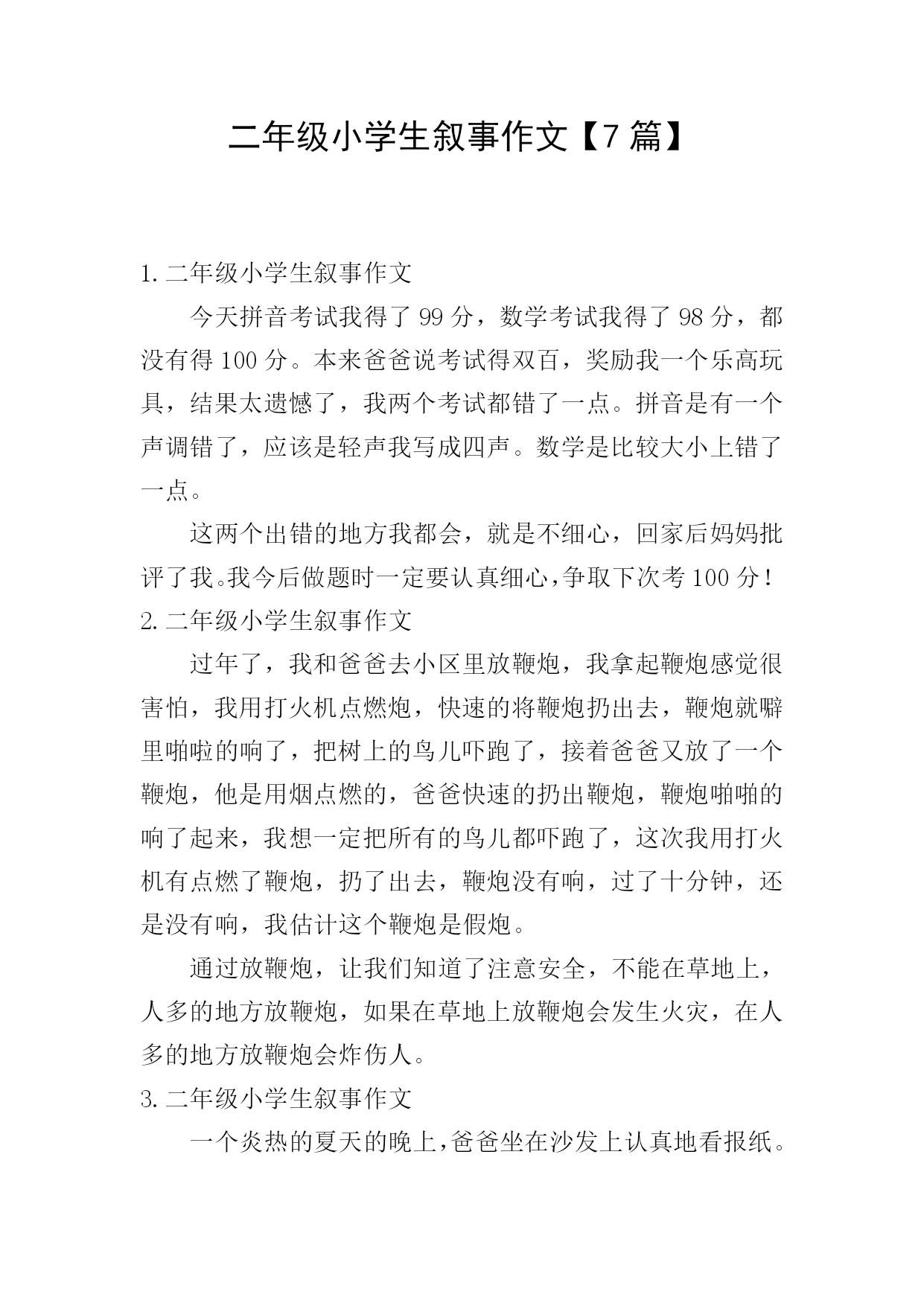 二年级小学生叙事作文【7 篇】

1. 二年级小学生叙事作文

今天拼音考试我得了 99 分，数学考试我得了 98 分，都没有得 100 分。本来爸爸说考试得双百，奖励我一个乐高玩具，结果太遗憾了，我两个考试都错了一点。拼音是有一个声调错了，应该是轻声我写成四声。数学是比较大小上错了一点。

这两个出错的地方我都会，就是不细心，回家后妈妈批评了我。我今后做题时一定要认真细心，争取下次考 100 分！

2. 二年级小学生叙事作文

过年了，我和爸爸去小区里放鞭炮，我拿起鞭炮感觉很害怕，我用打火机点燃炮，快速的将鞭炮扔出去，鞭炮就噼里啪啦的响了，把树上的鸟儿吓跑了，接着爸爸又放了一个鞭炮，他是用烟点燃的，爸爸快速的扔出鞭炮，鞭炮啪啪的响了起来，我想一定把所有的鸟儿都吓跑了，这次我用打火机有点燃了鞭炮，扔了出去，鞭炮没有响，过了十分钟，还是没有响，我估计这个鞭炮是假炮。

通过放鞭炮，让我们知道了注意安全，不能在草地上，人多的地方放鞭炮，如果在草地上放鞭炮会发生火灾，在人多的地方放鞭炮会炸伤人。

3. 二年级小学生叙事作文

一个炎热的夏天的晚上，爸爸坐在沙发上认真地看报纸。